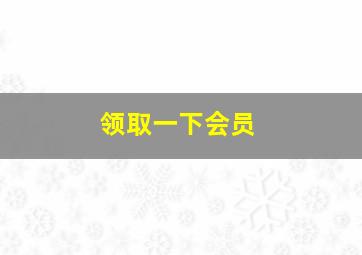 领取一下会员